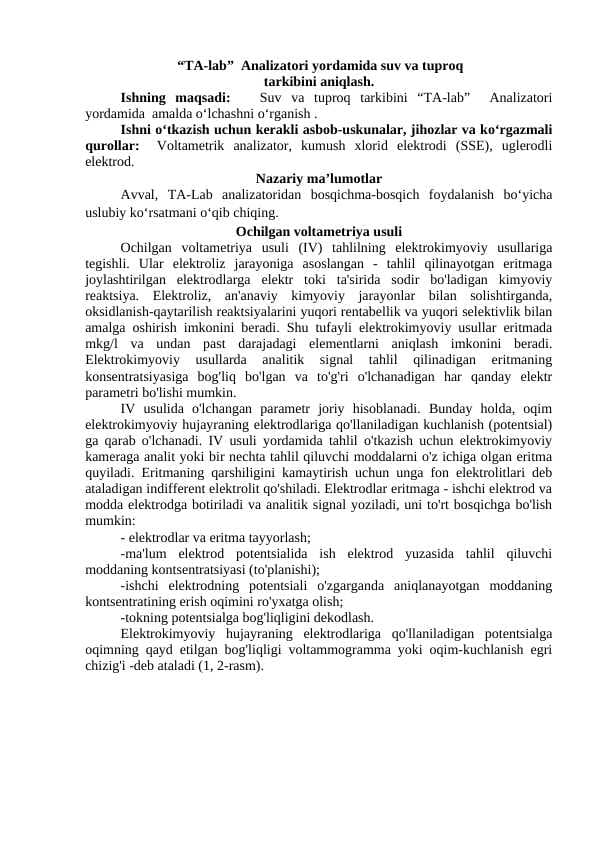 “TA-lab” Analizatori yordamida suv va tuproq tarkibini aniqlash.

Ishning maqsadi: Suv va tuproq tarkibini “TA-lab” Analizatori yordamida amalda o‘lchashni o‘rganish .

Ishni o‘tkazish uchun kerakli asbob-uskunalar, jihozlar va ko‘rgazmali qurollar: Voltametrik analizator, kumush xlorid elektrodi (SSE), uglerodli elektrod.

Nazariy ma’lumotlar

Avval, TA-Lab analizatoridan bosqichma-bosqich foydalanish bo‘yicha uslubiy ko‘rsatmani o‘qib chiqing.

Ochilgan voltametriya usuli

Ochilgan voltametriya usuli (IV) tahlilning elektrokimyoviy usullariga tegishli. Ular elektroliz jarayoniga asoslangan - tahlil qilinayotgan eritmaga joylashtirilgan elektrodlarga elektr toki ta'sirida sodir bo'ladigan kimyoviy reaktsiya. Elektroliz, an'anaviy kimyoviy jarayonlar bilan solishtirganda, oksidlanish-qaytarilish reaktsiyalarini yuqori rentabellik va yuqori selektivlik bilan amalga oshirish imkonini beradi. Shu tufayli elektrokimyoviy usullar eritmada mkg/l va undan past darajadagi elementlarni aniqlash imkonini beradi. Elektrokimyoviy usullarda analitik signal tahlil qilinadigan eritmaning konsentratsiyasiga bog'liq bo'lgan va to'g'ri o'lchanadigan har qanday elektr parametri bo'lishi mumkin.

IV usulida o'lchangan parametr joriy hisoblanadi. Bunday holda, oqim elektrokimyoviy hujayraning elektrodlariga qo'llaniladigan kuchlanish (potentsial) ga qarab o'lchanadi. IV usuli yordamida tahlil o'tkazish uchun elektrokimyoviy kameraga analit yoki bir nechta tahlil qiluvchi moddalarni o'z ichiga olgan eritma quyiladi. Eritmaning qarshiligini kamaytirish uchun unga fon elektrolitlari deb ataladigan indifferent elektrolit qo'shiladi. Elektrodlar eritmaga - ishchi elektrod va modda elektrodga botiriladi va analitik signal yoziladi, uni to'rt bosqichga bo'lish mumkin:

- elektrodlar va eritma tayyorlash;

-ma'lum elektrod potentsialida ish elektrod yuzasida tahlil qiluvchi moddaning kontsentratsiyasi (to'planishi);

-ishchi elektrodning potentsiali o'zgarganda aniqlanayotgan moddaning kontsentratining erish oqimini ro'yxatga olish;

-tokning potentsialga bog'liqligini dekodlash.

Elektrokimyoviy hujayraning elektrodlariga qo'llaniladigan potentsialga oqimning qayd etilgan bog'liqligi voltammogramma yoki oqim-kuchlanish egri chizig'i -deb ataladi (1, 2-rasm).